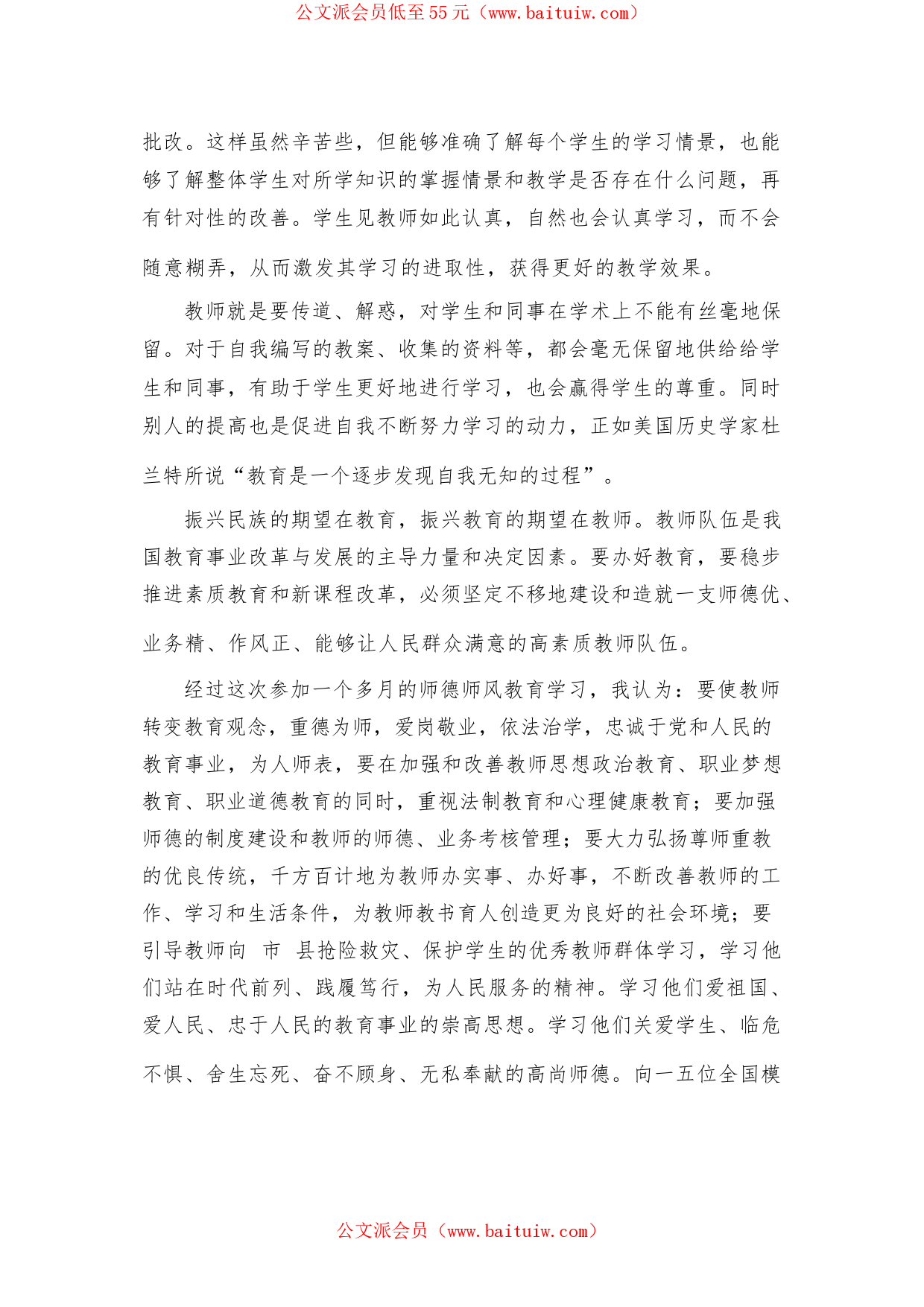 公文派会员低至55元（www.baituiw.com）

批改。这样虽然辛苦些，但能够准确了解每个学生的学习情景，也能够了解整体学生对所学知识的掌握情景和教学是否存在什么问题，再有针对性的改善。学生见教师如此认真，自然也会认真学习，而不会随意糊弄，从而激发其学习的进取性，获得更好的教学效果。

教师就是要传道、解惑，对学生和同事在学术上不能有丝毫地保留。对于自我编写的教案、收集的资料等，都会毫无保留地供给给学生和同事，有助于学生更好地进行学习，也会赢得学生的尊重。同时别人的提高也是促进自我不断努力学习的动力，正如美国历史学家杜兰特所说“教育是一个逐步发现自我无知的过程”。

振兴民族的期望在教育，振兴教育的期望在教师。教师队伍是我国教育事业改革与发展的主导力量和决定因素。要办好教育，要稳步推进素质教育和新课程改革，必须坚定不移地建设和造就一支师德优、业务精、作风正、能够让人民群众满意的高素质教师队伍。

经过这次参加一个多月的师德师风教育学习，我认为：要使教师转变教育观念，重德为师，爱岗敬业，依法治学，忠诚于党和人民的教育事业，为人师表，要在加强和改善教师思想政治教育、职业梦想教育、职业道德教育的同时，重视法制教育和心理健康教育；要加强师德的制度建设和教师的师德、业务考核管理；要大力弘扬尊师重教的优良传统，千方百计地为教师办实事、办好事，不断改善教师的工作、学习和生活条件，为教师教书育人创造更为良好的社会环境；要引导教师向 市 县抢险救灾、保护学生的优秀教师群体学习，学习他们站在时代前列、践履笃行，为人民服务的精神。学习他们爱祖国、爱人民、忠于人民的教育事业的崇高思想。学习他们关爱学生、临危不惧、舍生忘死、奋不顾身、无私奉献的高尚师德。向一五位全国模

公文派会员（www.baituiw.com）